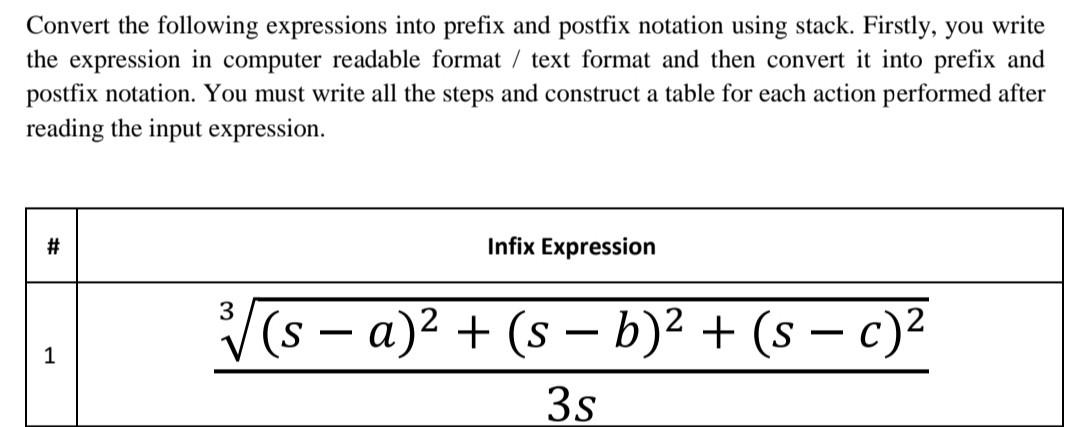 Convert the following expressions into prefix and postfix notation using stack. Firstly, you write the expression in computer readable format / text format and then convert it into prefix and postfix notation. You must write all the steps and construct a table for each action performed after reading the input expression.

| # | Infix Expression |
|---|---|
| 1 | $\frac{\sqrt[3]{(s-a)^2+(s-b)^2+(s-c)^2}}{3s}$ |